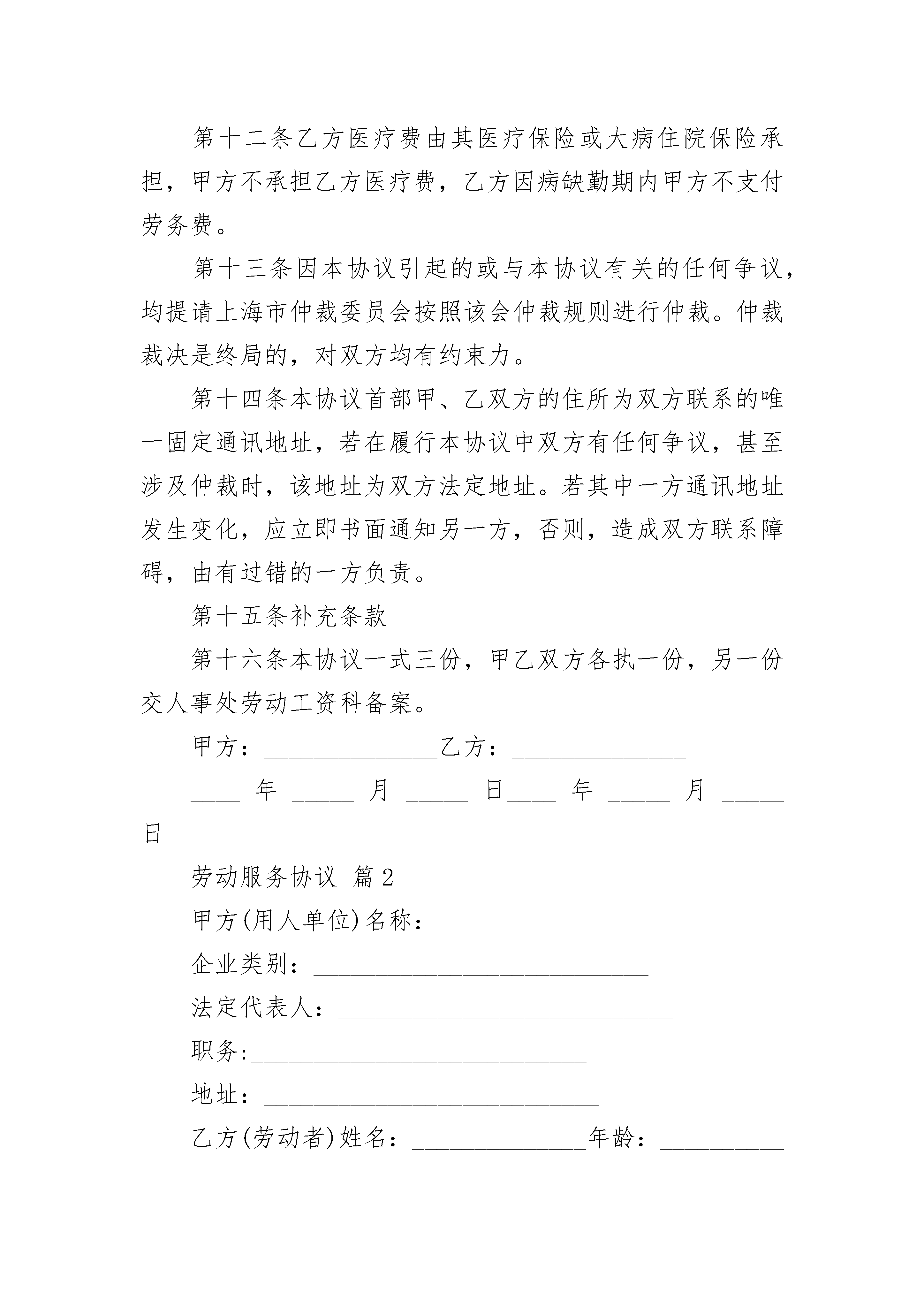 第十二条乙方医疗费由其医疗保险或大病住院保险承担，甲方不承担乙方医疗费，乙方因病缺勤期内甲方不支付劳务费。

第十三条因本协议引起的或与本协议有关的任何争议，均提请上海市仲裁委员会按照该会仲裁规则进行仲裁。仲裁裁决是终局的，对双方均有约束力。

第十四条本协议首部甲、乙双方的住所为双方联系的唯一固定通讯地址，若在履行本协议中双方有任何争议，甚至涉及仲裁时，该地址为双方法定地址。若其中一方通讯地址发生变化，应立即书面通知另一方，否则，造成双方联系障碍，由有过错的一方负责。

第十五条补充条款

第十六条本协议一式三份，甲乙双方各执一份，另一份交人事处劳动工资科备案。

甲方：______________乙方：______________

____ 年 _____ 月 _____ 日____ 年 _____ 月 _____ 日

劳动服务协议 篇2

甲方(用人单位)名称：___________________________

企业类别：___________________________

法定代表人：___________________________

职务:___________________________

地址：___________________________

乙方(劳动者)姓名：______________年龄：__________